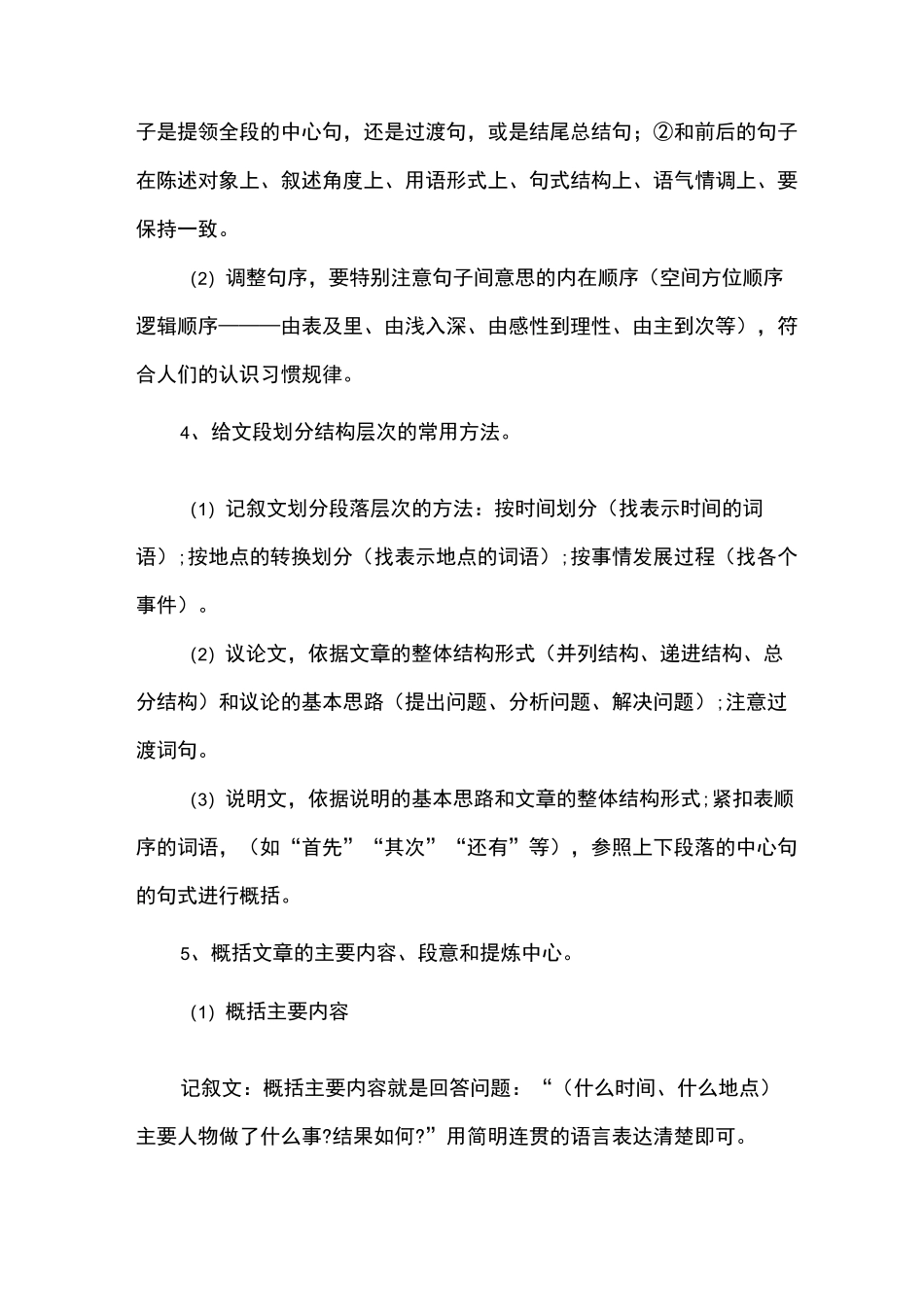 子是提领全段的中心句，还是过渡句，或是结尾总结句；②和前后的句子在陈述对象上、叙述角度上、用语形式上、句式结构上、语气情调上、要保持一致。

(2) 调整句序，要特别注意句子间意思的内在顺序（空间方位顺序逻辑顺序———由表及里、由浅入深、由感性到理性、由主到次等），符合人们的认识习惯规律。

4、给文段划分结构层次的常用方法。

(1) 记叙文划分段落层次的方法：按时间划分（找表示时间的词语）;按地点的转换划分（找表示地点的词语）;按事情发展过程（找各个事件）。

(2) 议论文，依据文章的整体结构形式（并列结构、递进结构、总分结构）和议论的基本思路（提出问题、分析问题、解决问题）;注意过渡词句。

(3) 说明文，依据说明的基本思路和文章的整体结构形式;紧扣表顺序的词语，（如“首先”“其次”“还有”等），参照上下段落的中心句的句式进行概括。

5、概括文章的主要内容、段意和提炼中心。

(1) 概括主要内容

记叙文：概括主要内容就是回答问题：“（什么时间、什么地点）主要人物做了什么事?结果如何?”用简明连贯的语言表达清楚即可。